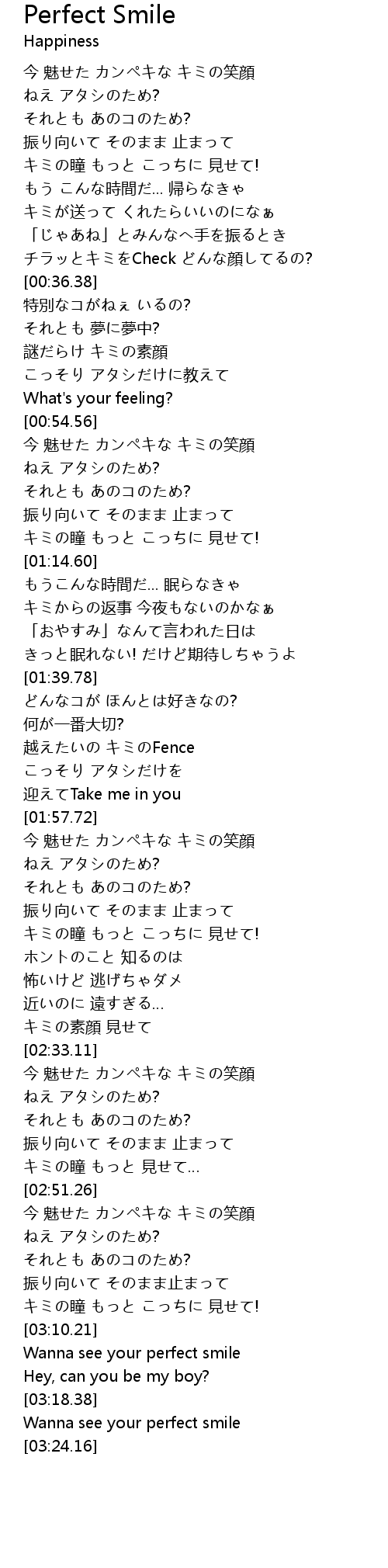 Perfect Smile
Happiness

今 魅せた カンペキな キミの笑顔
ねえ アタシのため?
それとも あのコのため?
振り向いて そのまま 止まって
キミの瞳 もっと こっちに 見せて!
もう こんな時間だ… 帰らなきゃ
キミが送って くれたらいいのになぁ
「じゃあね」とみんなへ手を振るとき
チラッとキミをCheck どんな顔してるの?
[00:36.38]
特別なコがねぇ いるの?
それとも 夢に夢中?
謎だらけ キミの素顔
こっそり アタシだけに教えて
What's your feeling?
[00:54.56]
今 魅せた カンペキな キミの笑顔
ねえ アタシのため?
それとも あのコのため?
振り向いて そのまま 止まって
キミの瞳 もっと こっちに 見せて!
[01:14.60]
もうこんな時間だ… 眠らなきゃ
キミからの返事 今夜もないのかなぁ
「おやすみ」なんて言われた日は
きっと眠れない! だけど期待しちゃうよ
[01:39.78]
どんなコが ほんとは好きなの?
何が一番大切?
越えたいの キミのFence
こっそり アタシだけを
迎えてTake me in you
[01:57.72]
今 魅せた カンペキな キミの笑顔
ねえ アタシのため?
それとも あのコのため?
振り向いて そのまま 止まって
キミの瞳 もっと こっちに 見せて!
ホントのこと 知るのは
怖いけど 逃げちゃダメ
近いのに 遠すぎる…
キミの素顔 見せて
[02:33.11]
今 魅せた カンペキな キミの笑顔
ねえ アタシのため?
それとも あのコのため?
振り向いて そのまま 止まって
キミの瞳 もっと 見せて…
[02:51.26]
今 魅せた カンペキな キミの笑顔
ねえ アタシのため?
それとも あのコのため?
振り向いて そのまま止まって
キミの瞳 もっと こっちに 見せて!
[03:10.21]
Wanna see your perfect smile
Hey, can you be my boy?
[03:18.38]
Wanna see your perfect smile
[03:24.16]